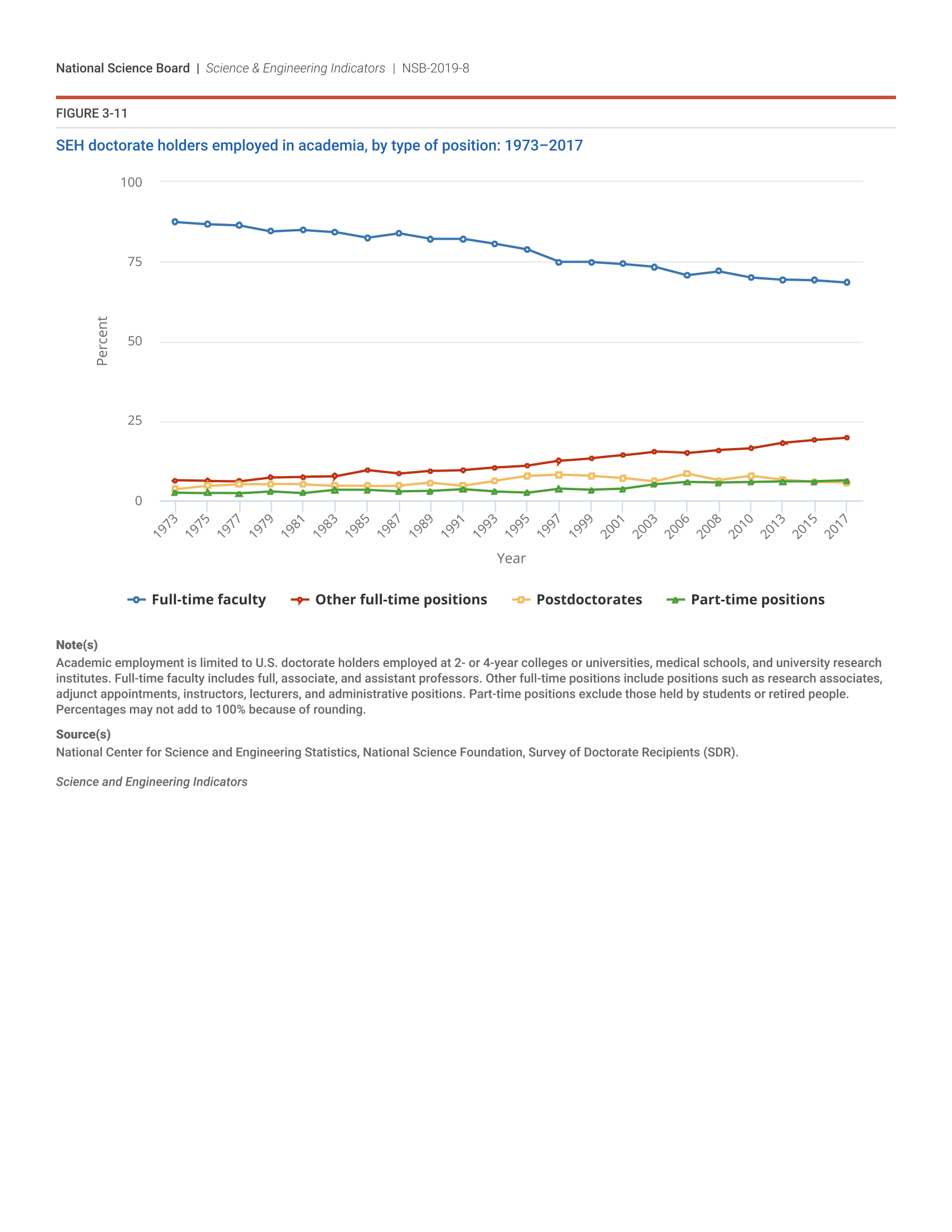 National Science Board | Science & Engineering Indicators | NSB-2019-8

FIGURE 3-11

SEH doctorate holders employed in academia, by type of position: 1973–2017

100
75
50
25
0

Percent

1973 1975 1977 1979 1981 1983 1985 1987 1989 1991 1993 1995 1997 1999 2001 2003 2006 2008 2010 2013 2015 2017

Year

Full-time faculty
Other full-time positions
Postdoctorates
Part-time positions

Note(s)
Academic employment is limited to U.S. doctorate holders employed at 2- or 4-year colleges or universities, medical schools, and university research institutes. Full-time faculty includes full, associate, and assistant professors. Other full-time positions include positions such as research associates, adjunct appointments, instructors, lecturers, and administrative positions. Part-time positions exclude those held by students or retired people. Percentages may not add to 100% because of rounding.

Source(s)
National Center for Science and Engineering Statistics, National Science Foundation, Survey of Doctorate Recipients (SDR).

Science and Engineering Indicators